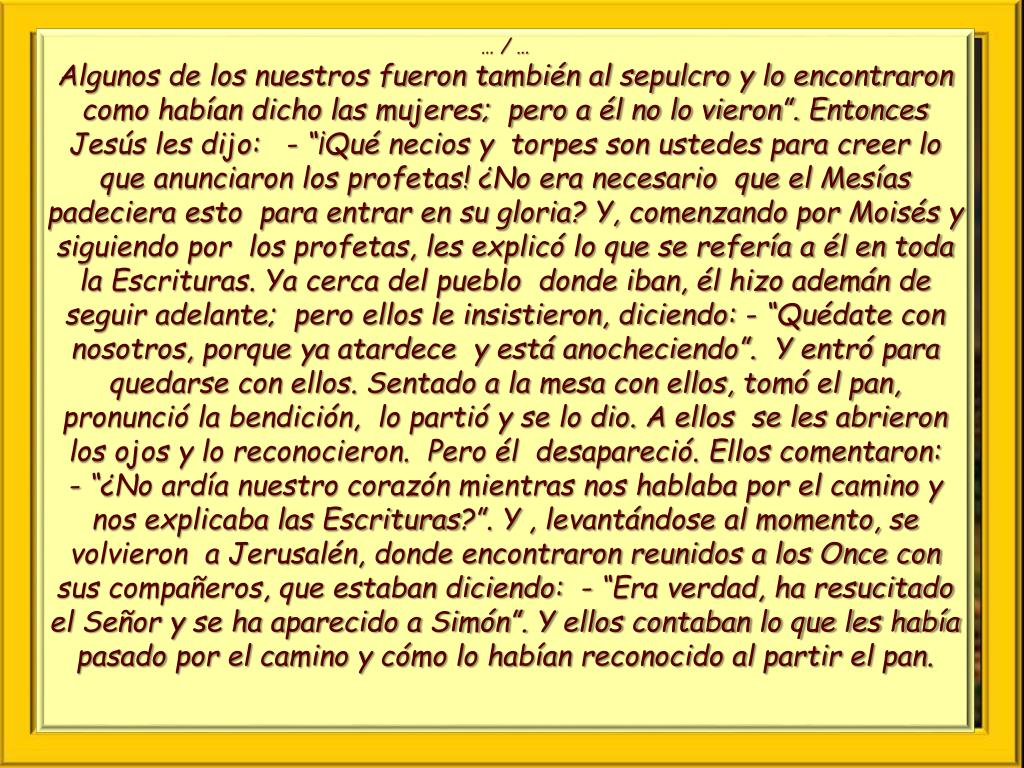 … / …
Algunos de los nuestros fueron también al sepulcro y lo encontraron como habían dicho las mujeres; pero a él no lo vieron”. Entonces Jesús les dijo: - “¡Qué necios y torpes son ustedes para creer lo que anunciaron los profetas! ¿No era necesario que el Mesías padeciera esto para entrar en su gloria? Y, comenzando por Moisés y siguiendo por los profetas, les explicó lo que se refería a él en toda la Escrituras. Ya cerca del pueblo donde iban, él hizo ademán de seguir adelante; pero ellos le insistieron, diciendo: - “Quédate con nosotros, porque ya atardece y está anocheciendo”. Y entró para quedarse con ellos. Sentado a la mesa con ellos, tomó el pan, pronunció la bendición, lo partió y se lo dio. A ellos se les abrieron los ojos y lo reconocieron. Pero él desapareció. Ellos comentaron: - “¿No ardía nuestro corazón mientras nos hablaba por el camino y nos explicaba las Escrituras?”. Y , levantándose al momento, se volvieron a Jerusalén, donde encontraron reunidos a los Once con sus compañeros, que estaban diciendo: - “Era verdad, ha resucitado el Señor y se ha aparecido a Simón”. Y ellos contaban lo que les había pasado por el camino y cómo lo habían reconocido al partir el pan.